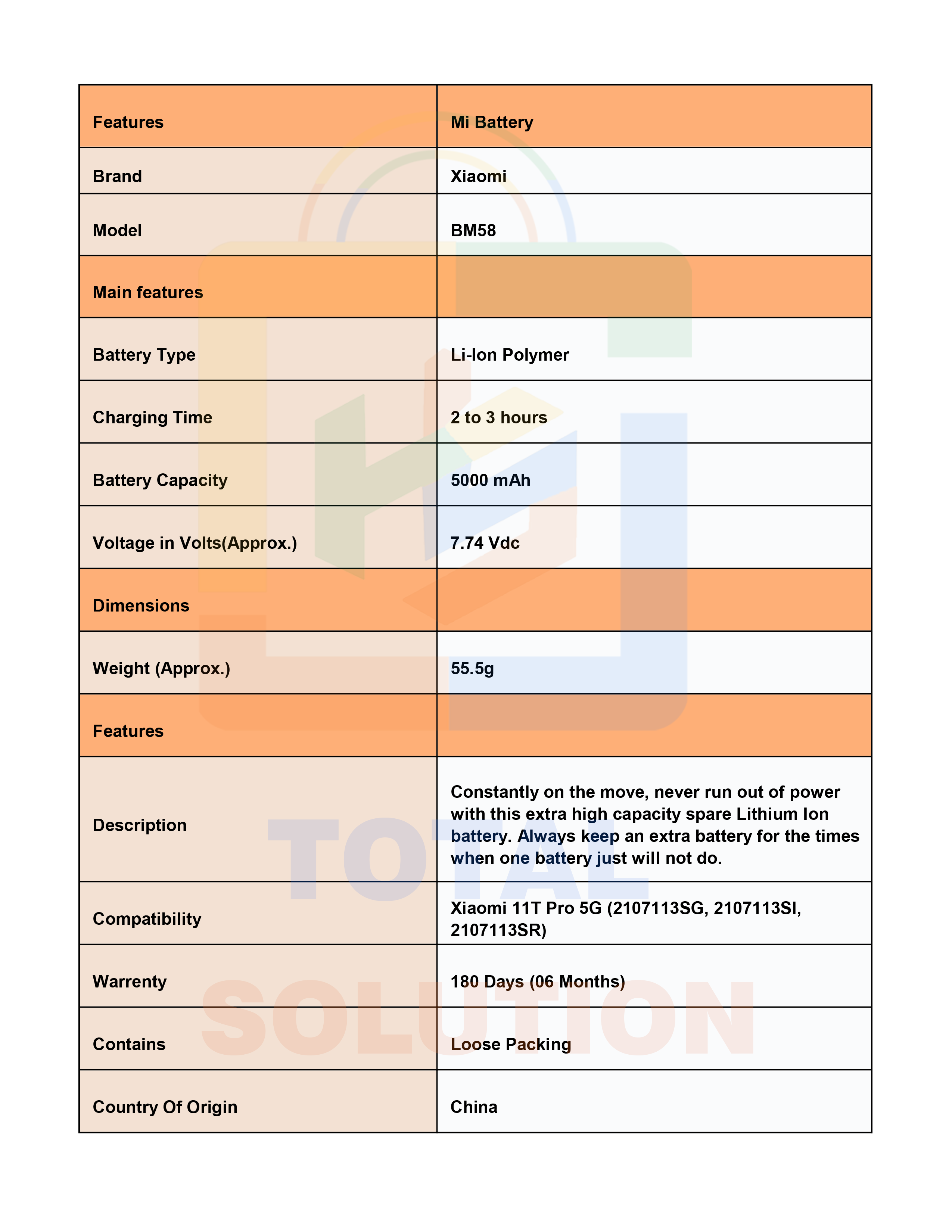 | Features | Mi Battery |
|---|---|
| Brand | Xiaomi |
| Model | BM58 |
| Main features | |
| Battery Type | Li-Ion Polymer |
| Charging Time | 2 to 3 hours |
| Battery Capacity | 5000 mAh |
| Voltage in Volts(Approx.) | 7.74 Vdc |
| Dimensions | |
| Weight (Approx.) | 55.5g |
| Features | |
| Description | Constantly on the move, never run out of power with this extra high capacity spare Lithium Ion battery. Always keep an extra battery for the times when one battery just will not do. |
| Compatibility | Xiaomi 11T Pro 5G (2107113SG, 2107113SI, 2107113SR) |
| Warrenty | 180 Days (06 Months) |
| Contains | Loose Packing |
| Country Of Origin | China |

TOTAL
SOLUTION